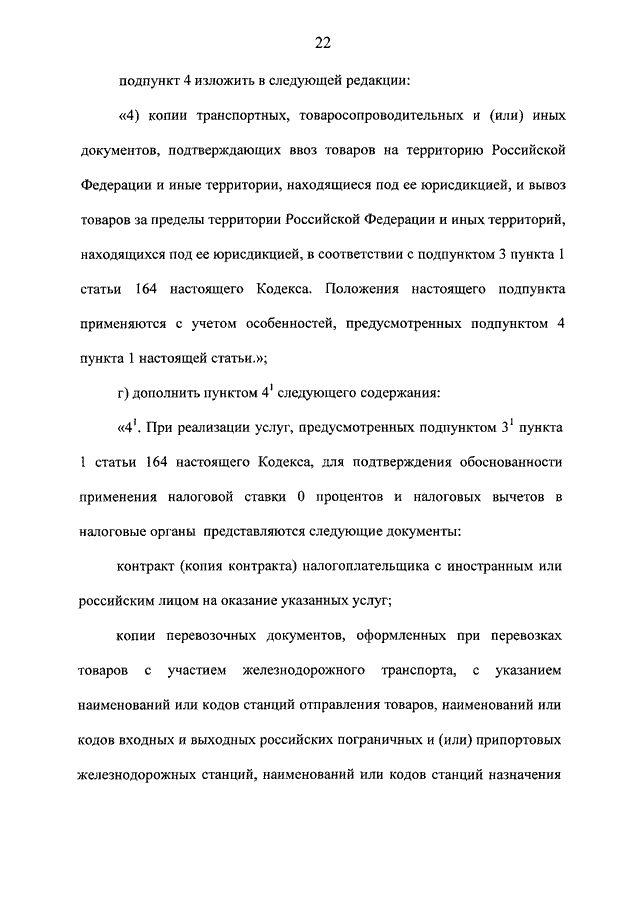 22

подпункт 4 изложить в следующей редакции:

«4) копии транспортных, товаросопроводительных и (или) иных документов, подтверждающих ввоз товаров на территорию Российской Федерации и иные территории, находящиеся под ее юрисдикцией, и вывоз товаров за пределы территории Российской Федерации и иных территорий, находящихся под ее юрисдикцией, в соответствии с подпунктом 3 пункта 1 статьи 164 настоящего Кодекса. Положения настоящего подпункта применяются с учетом особенностей, предусмотренных подпунктом 4 пункта 1 настоящей статьи.»;

г) дополнить пунктом $4^1$ следующего содержания:

«$4^1$. При реализации услуг, предусмотренных подпунктом $3^1$ пункта 1 статьи 164 настоящего Кодекса, для подтверждения обоснованности применения налоговой ставки 0 процентов и налоговых вычетов в налоговые органы представляются следующие документы:

контракт (копия контракта) налогоплательщика с иностранным или российским лицом на оказание указанных услуг;

копии перевозочных документов, оформленных при перевозках товаров с участием железнодорожного транспорта, с указанием наименований или кодов станций отправления товаров, наименований или кодов входных и выходных российских пограничных и (или) припортовых железнодорожных станций, наименований или кодов станций назначения